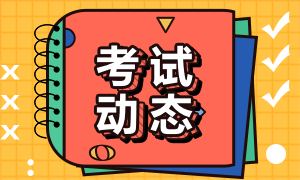 考试
动态